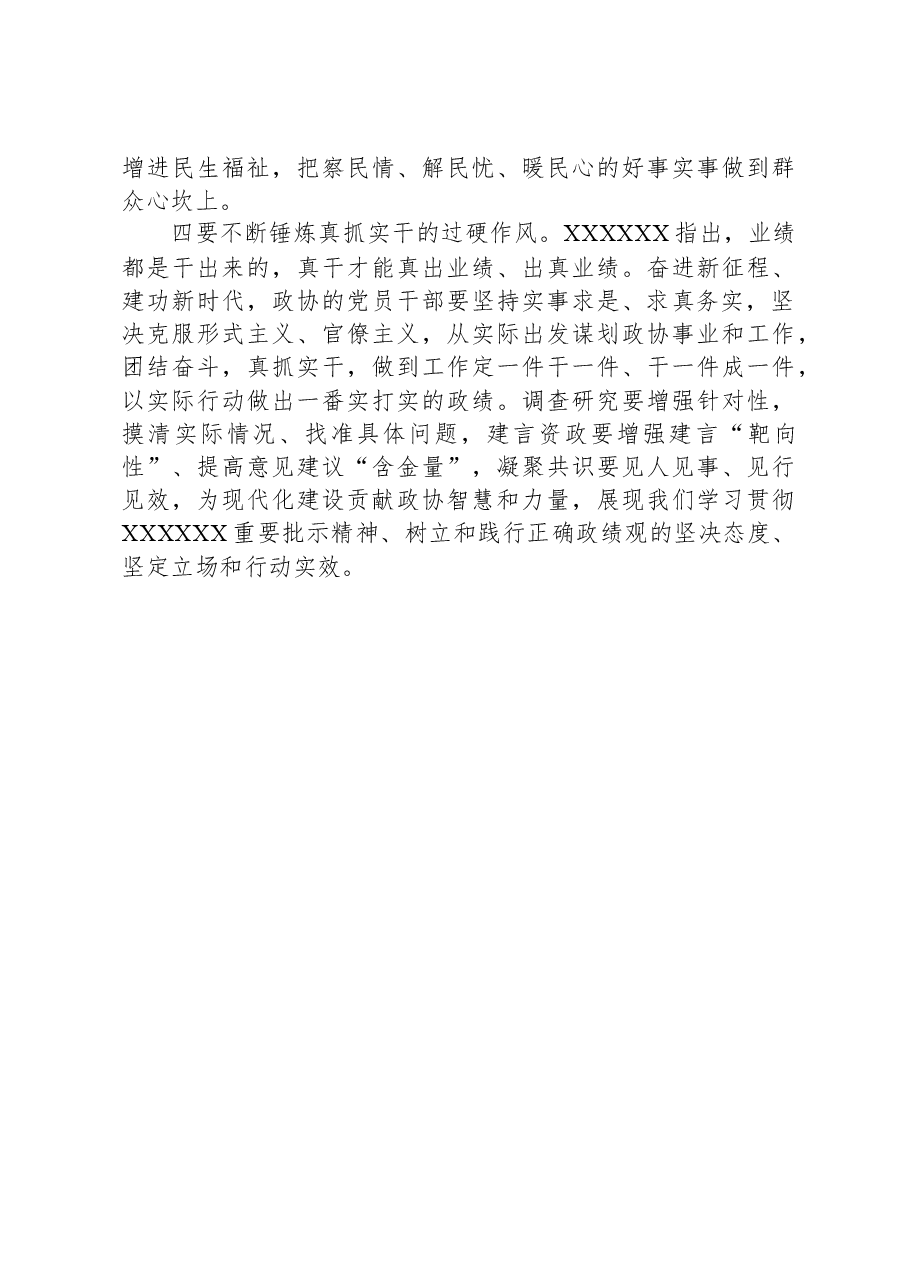 增进民生福祉，把察民情、解民忧、暖民心的好事实事做到群众心坎上。

四要不断锤炼真抓实干的过硬作风。XXXXXX指出，业绩都是干出来的，真干才能真出业绩、出真业绩。奋进新征程、建功新时代，政协的党员干部要坚持实事求是、求真务实，坚决克服形式主义、官僚主义，从实际出发谋划政协事业和工作，团结奋斗，真抓实干，做到工作定一件干一件、干一件成一件，以实际行动做出一番实打实的政绩。调查研究要增强针对性，摸清实际情况、找准具体问题，建言资政要增强建言“靶向性”、提高意见建议“含金量”，凝聚共识要见人见事、见行见效，为现代化建设贡献政协智慧和力量，展现我们学习贯彻XXXXXX重要批示精神、树立和践行正确政绩观的坚决态度、坚定立场和行动实效。